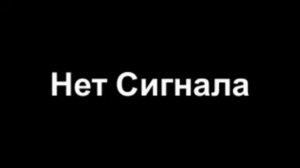 Нет Сигнала